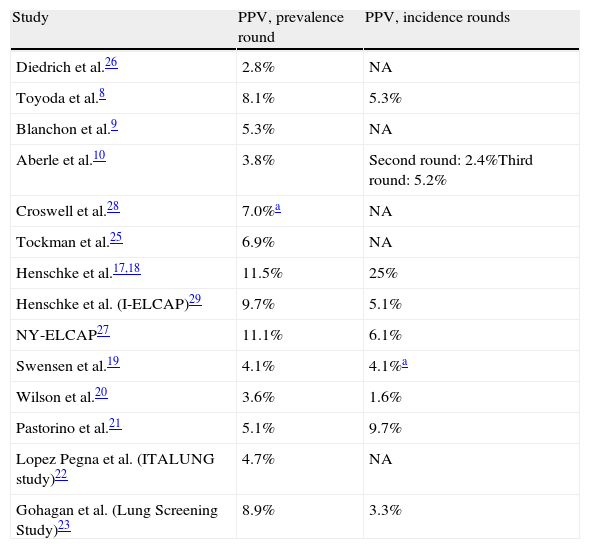 | Study | PPV, prevalence round | PPV, incidence rounds |
|---|---|---|
| Diedrich et al.$^{26}$ | 2.8% | NA |
| Toyoda et al.$^{8}$ | 8.1% | 5.3% |
| Blanchon et al.$^{9}$ | 5.3% | NA |
| Aberle et al.$^{10}$ | 3.8% | Second round: 2.4%Third round: 5.2% |
| Croswell et al.$^{28}$ | 7.0%$^{a}$ | NA |
| Tockman et al.$^{25}$ | 6.9% | NA |
| Henschke et al.$^{17,18}$ | 11.5% | 25% |
| Henschke et al. (I-ELCAP)$^{29}$ | 9.7% | 5.1% |
| NY-ELCAP$^{27}$ | 11.1% | 6.1% |
| Swensen et al.$^{19}$ | 4.1% | 4.1%$^{a}$ |
| Wilson et al.$^{20}$ | 3.6% | 1.6% |
| Pastorino et al.$^{21}$ | 5.1% | 9.7% |
| Lopez Pegna et al. (ITALUNG study)$^{22}$ | 4.7% | NA |
| Gohagan et al. (Lung Screening Study)$^{23}$ | 8.9% | 3.3% |